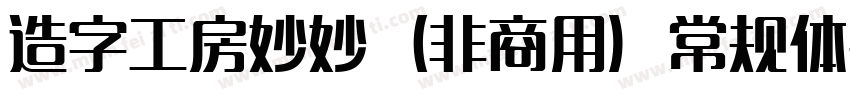 造字工房妙妙（非商用）常规体